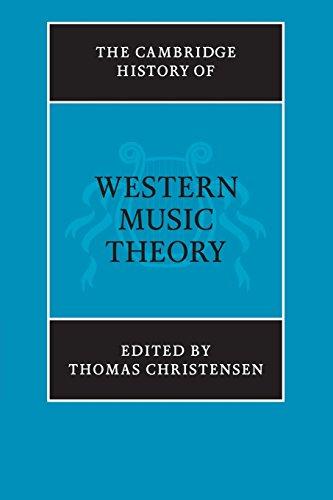 THE CAMBRIDGE HISTORY OF

WESTERN MUSIC THEORY

EDITED BY THOMAS CHRISTENSEN